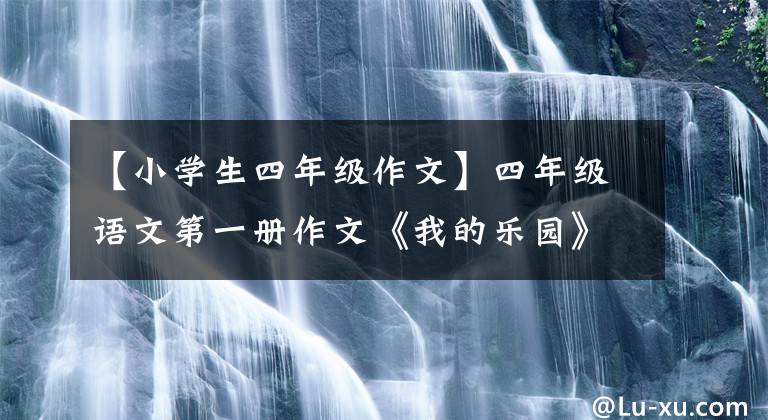 【小学生四年级作文】四年级语文第一册作文《我的乐园》

@Lu-xu.com